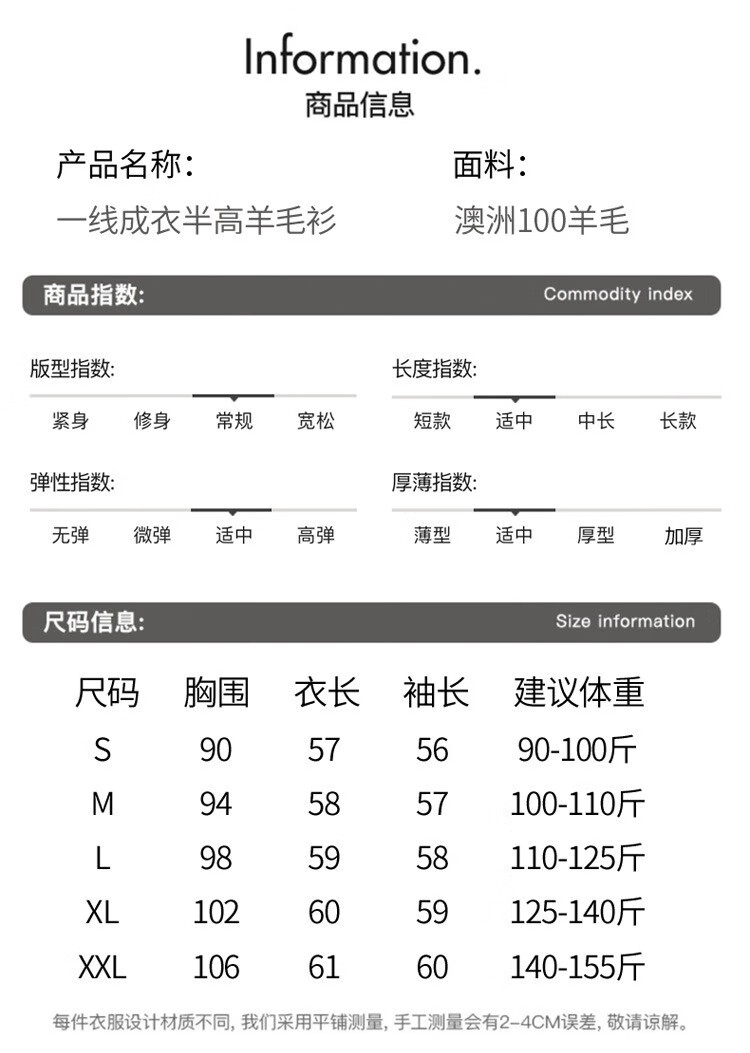 Information.
商品信息

产品名称:
一线成衣半高羊毛衫

面料:
澳洲100羊毛

商品指数:
Commodity index

版型指数:
紧身 修身 常规 宽松

长度指数:
短款 适中 中长 长款

弹性指数:
无弹 微弹 适中 高弹

厚薄指数:
薄型 适中 厚型 加厚

尺码信息:
Size information

| 尺码 | 胸围 | 衣长 | 袖长 | 建议体重 |
|---|---|---|---|---|
| S | 90 | 57 | 56 | 90-100斤 |
| M | 94 | 58 | 57 | 100-110斤 |
| L | 98 | 59 | 58 | 110-125斤 |
| XL | 102 | 60 | 59 | 125-140斤 |
| XXL | 106 | 61 | 60 | 140-155斤 |

每件衣服设计材质不同, 我们采用平铺测量, 手工测量会有2-4CM误差, 敬请谅解。